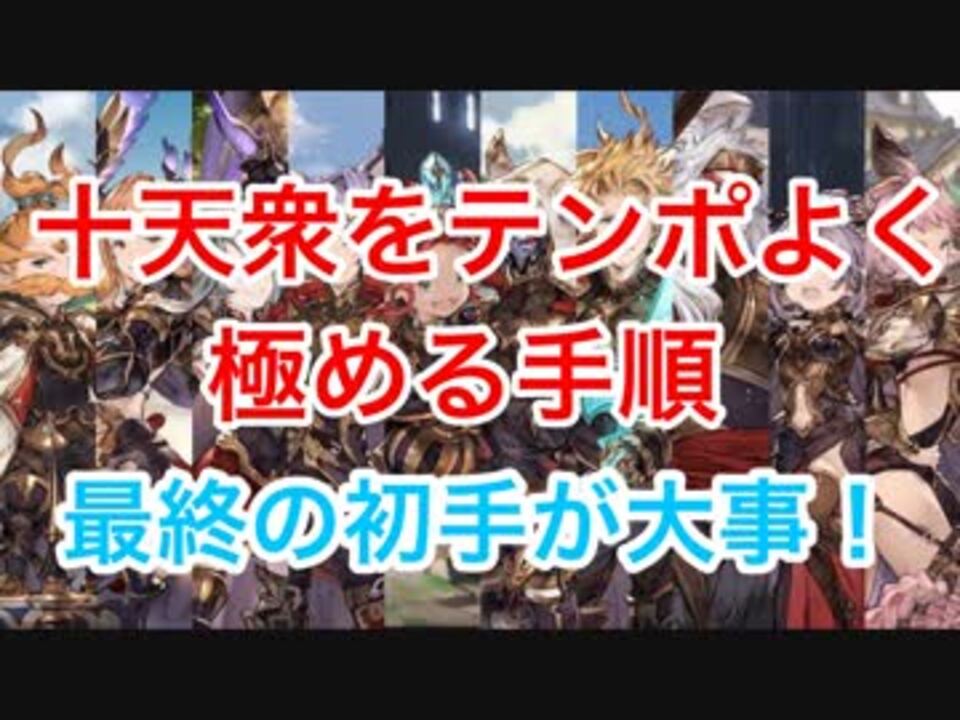 十天衆をテンポよく
極める手順
最終の初手が大事！